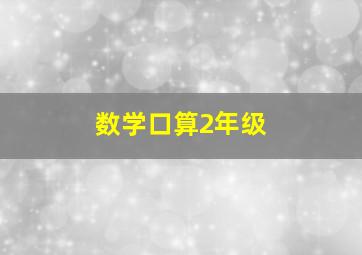 数学口算2年级